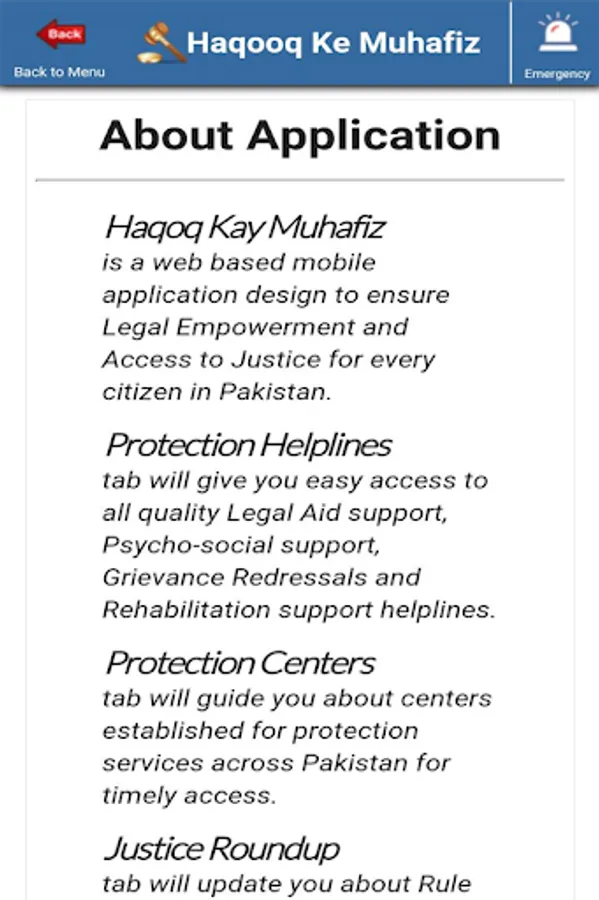 Back
Back to Menu
Haqooq Ke Muhafiz
Emergency

About Application

Haqoq Kay Muhafiz
is a web based mobile application design to ensure Legal Empowerment and Access to Justice for every citizen in Pakistan.

Protection Helplines
tab will give you easy access to all quality Legal Aid support, Psycho-social support, Grievance Redressals and Rehabilitation support helplines.

Protection Centers
tab will guide you about centers established for protection services across Pakistan for timely access.

Justice Roundup
tab will update you about Rule